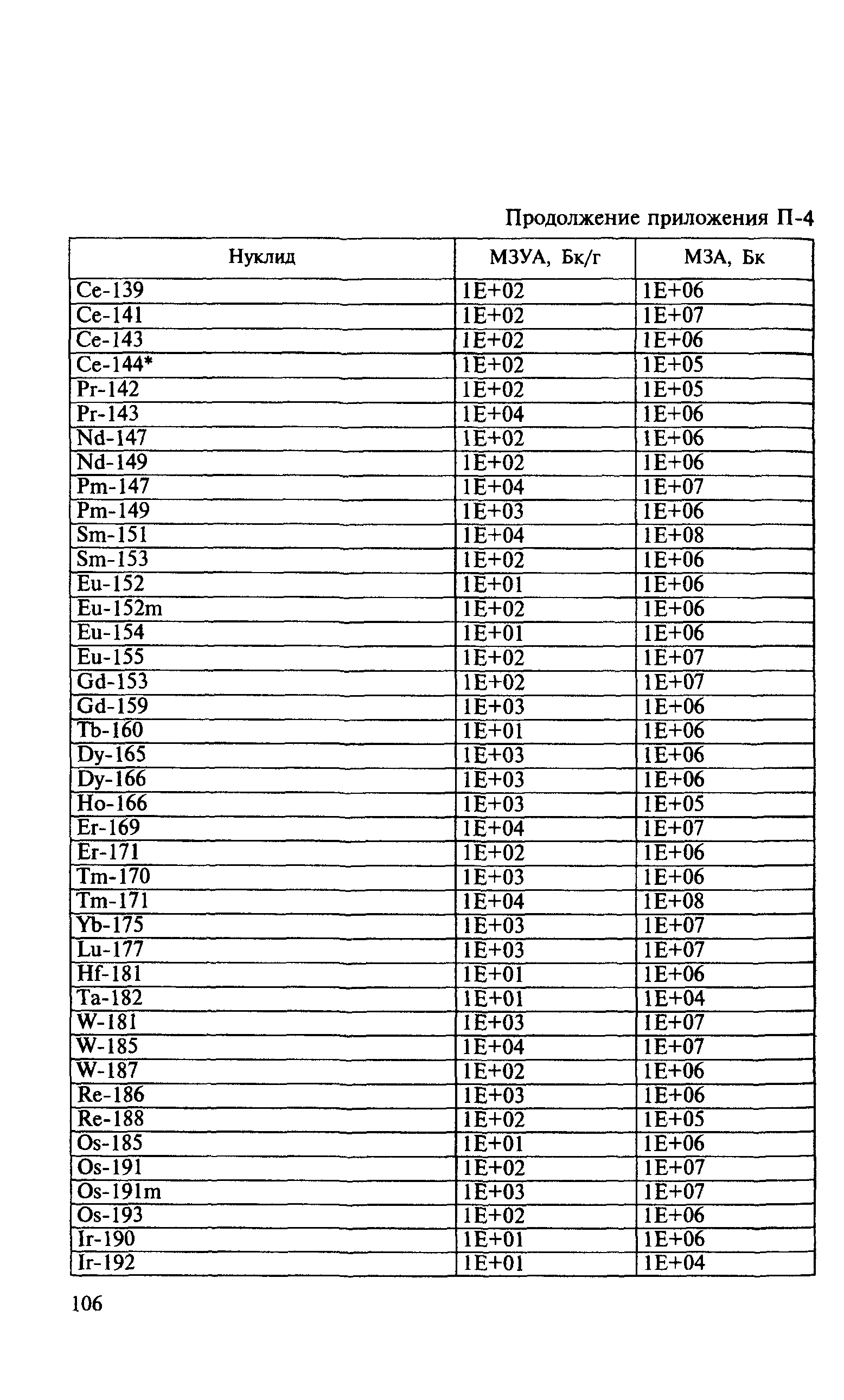 Продолжение приложения П-4

| Нуклид | МЗУА, Бк/г | МЗА, Бк |
|---|---|---|
| Ce-139 | 1E+02 | 1E+06 |
| Ce-141 | 1E+02 | 1E+07 |
| Ce-143 | 1E+02 | 1E+06 |
| Ce-144* | 1E+02 | 1E+05 |
| Pr-142 | 1E+02 | 1E+05 |
| Pr-143 | 1E+04 | 1E+06 |
| Nd-147 | 1E+02 | 1E+06 |
| Nd-149 | 1E+02 | 1E+06 |
| Pm-147 | 1E+04 | 1E+07 |
| Pm-149 | 1E+03 | 1E+06 |
| Sm-151 | 1E+04 | 1E+08 |
| Sm-153 | 1E+02 | 1E+06 |
| Eu-152 | 1E+01 | 1E+06 |
| Eu-152m | 1E+02 | 1E+06 |
| Eu-154 | 1E+01 | 1E+06 |
| Eu-155 | 1E+02 | 1E+07 |
| Gd-153 | 1E+02 | 1E+07 |
| Gd-159 | 1E+03 | 1E+06 |
| Tb-160 | 1E+01 | 1E+06 |
| Dy-165 | 1E+03 | 1E+06 |
| Dy-166 | 1E+03 | 1E+06 |
| Ho-166 | 1E+03 | 1E+05 |
| Er-169 | 1E+04 | 1E+07 |
| Er-171 | 1E+02 | 1E+06 |
| Tm-170 | 1E+03 | 1E+06 |
| Tm-171 | 1E+04 | 1E+08 |
| Yb-175 | 1E+03 | 1E+07 |
| Lu-177 | 1E+03 | 1E+07 |
| Hf-181 | 1E+01 | 1E+06 |
| Ta-182 | 1E+01 | 1E+04 |
| W-181 | 1E+03 | 1E+07 |
| W-185 | 1E+04 | 1E+07 |
| W-187 | 1E+02 | 1E+06 |
| Re-186 | 1E+03 | 1E+06 |
| Re-188 | 1E+02 | 1E+05 |
| Os-185 | 1E+01 | 1E+06 |
| Os-191 | 1E+02 | 1E+07 |
| Os-191m | 1E+03 | 1E+07 |
| Os-193 | 1E+02 | 1E+06 |
| Ir-190 | 1E+01 | 1E+06 |
| Ir-192 | 1E+01 | 1E+04 |

106